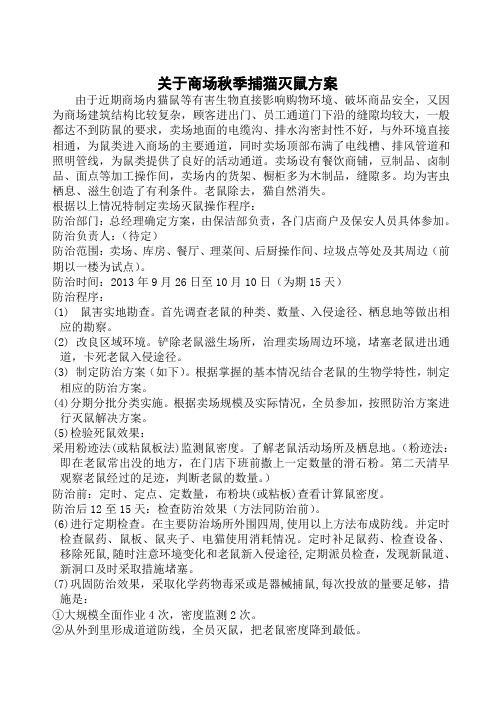 关于商场秋季捕猫灭鼠方案

由于近期商场内猫鼠等有害生物直接影响购物环境、破坏商品安全，又因为商场建筑结构比较复杂，顾客进出门、员工通道门下沿的缝隙均较大，一般都达不到防鼠的要求，卖场地面的电缆沟、排水沟密封性不好，与外环境直接相通，为鼠类进入商场的主要通道，同时卖场顶部布满了电线槽、排风管道和照明管线，为鼠类提供了良好的活动通道。卖场设有餐饮商铺，豆制品、卤制品、面点等加工操作间，卖场内的货架、橱柜多为木制品，缝隙多。均为害虫栖息、滋生创造了有利条件。老鼠除去，猫自然消失。

根据以上情况特制定卖场灭鼠操作程序：

防治部门：总经理确定方案，由保洁部负责，各门店商户及保安人员具体参加。

防治负责人：(待定)

防治范围：卖场、库房、餐厅、理菜间、后厨操作间、垃圾点等处及其周边（前期以一楼为试点)。

防治时间：2013 年 9 月 26 日至 10 月 10 日（为期 15 天）

防治程序：

(1) 鼠害实地勘查。首先调查老鼠的种类、数量、入侵途径、栖息地等做出相应的勘察。

(2) 改良区域环境。铲除老鼠滋生场所，治理卖场周边环境，堵塞老鼠进出通道，卡死老鼠入侵途径。

(3) 制定防治方案（如下）。根据掌握的基本情况结合老鼠的生物学特性，制定相应的防治方案。

(4)分期分批分类实施。根据卖场规模及实际情况，全员参加，按照防治方案进行灭鼠解决方案。

(5)检验死鼠效果：

采用粉迹法(或粘鼠板法)监测鼠密度。了解老鼠活动场所及栖息地。(粉迹法：即在老鼠常出没的地方，在门店下班前撒上一定数量的滑石粉。第二天清早观察老鼠经过的足迹，判断老鼠的数量。)

防治前：定时、定点、定数量，布粉块(或粘板)查看计算鼠密度。

防治后 12 至 15 天：检查防治效果（方法同防治前)。

(6)进行定期检查。在主要防治场所外围四周，使用以上方法布成防线。并定时检查鼠药、鼠板、鼠夹子、电猫使用消耗情况。定时补足鼠药、检查设备、移除死鼠，随时注意环境变化和老鼠新入侵途径，定期派员检查，发现新鼠道、新洞口及时采取措施堵塞。

(7)巩固防治效果，采取化学药物毒杀或是器械捕鼠，每次投放的量要足够，措施是：

①大规模全面作业 4 次，密度监测 2 次。

②从外到里形成道道防线，全员灭鼠，把老鼠密度降到最低。